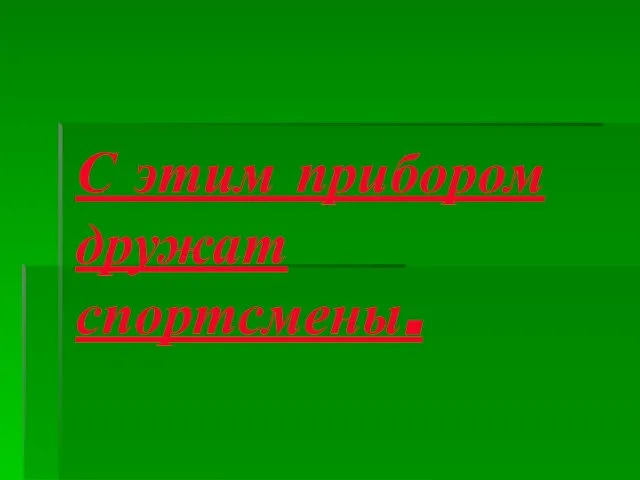 С этим прибором дружат спортсмены.